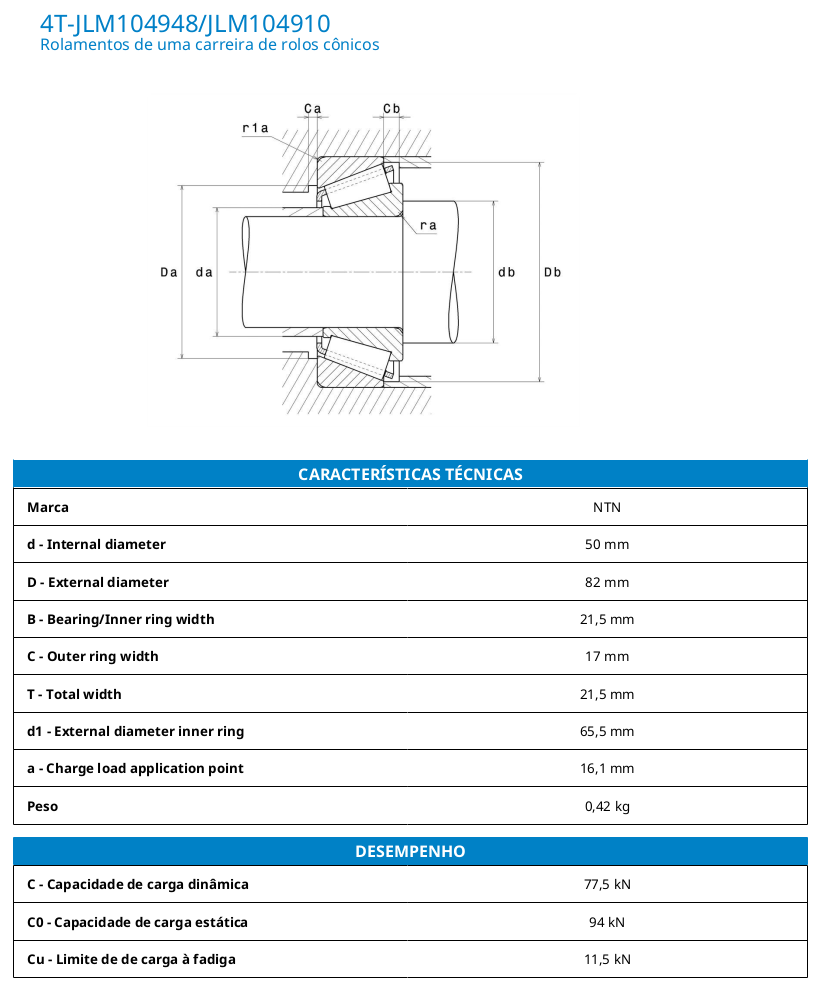 4T-JLM104948/JLM104910
Rolamentos de uma carreira de rolos cônicos

Ca
Cb
r1a
ra
Da
da
db
Db

| CARACTERÍSTICAS TÉCNICAS | |
|---|---|
| Marca | NTN |
| d - Internal diameter | 50 mm |
| D - External diameter | 82 mm |
| B - Bearing/Inner ring width | 21,5 mm |
| C - Outer ring width | 17 mm |
| T - Total width | 21,5 mm |
| d1 - External diameter inner ring | 65,5 mm |
| a - Charge load application point | 16,1 mm |
| Peso | 0,42 kg |

| DESEMPENHO | |
|---|---|
| C - Capacidade de carga dinâmica | 77,5 kN |
| C0 - Capacidade de carga estática | 94 kN |
| Cu - Limite de de carga à fadiga | 11,5 kN |